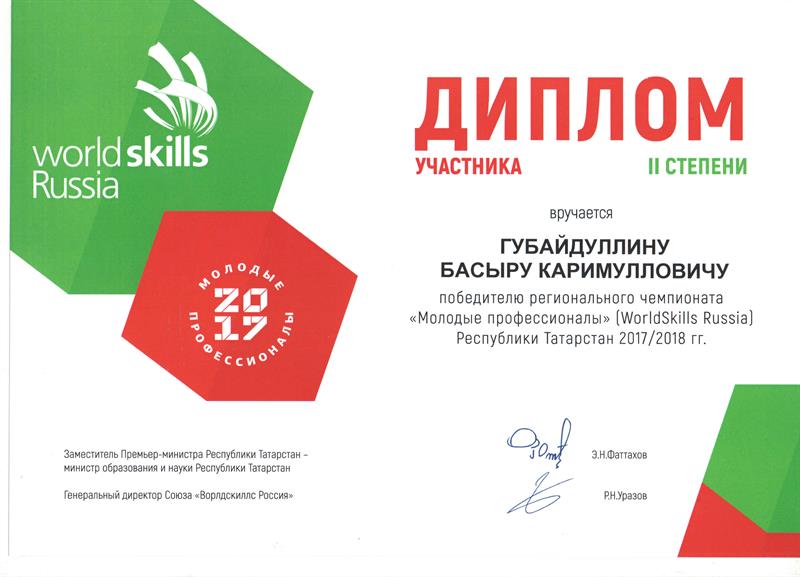 worldskills
Russia

МОЛОДЫЕ
2017
ПРОФЕССИОНАЛЫ

ДИПЛОМ
УЧАСТНИКА II СТЕПЕНИ

вручается

ГУБАЙДУЛЛИНУ
БАСЫРУ КАРИМУЛЛОВИЧУ

победителю регионального чемпионата «Молодые профессионалы» (WorldSkills Russia) Республики Татарстан 2017/2018 гг.

Заместитель Премьер-министра Республики Татарстан – министр образования и науки Республики Татарстан Э.Н.Фаттахов

Генеральный директор Союза «Ворлдскиллс Россия» Р.Н.Уразов